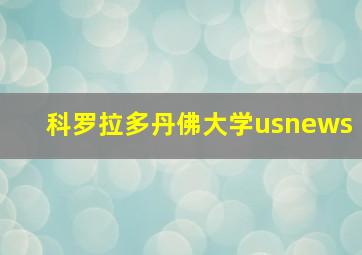 科罗拉多丹佛大学usnews